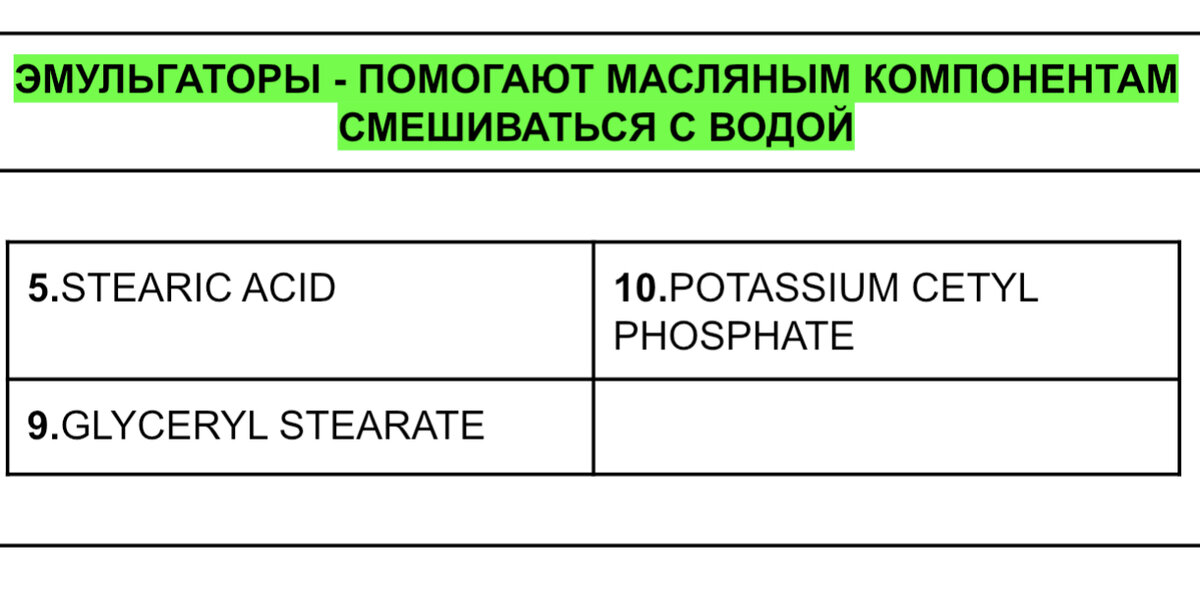 ЭМУЛЬГАТОРЫ - ПОМОГАЮТ МАСЛЯНЫМ КОМПОНЕНТАМ СМЕШИВАТЬСЯ С ВОДОЙ

| 5.STEARIC ACID | 10.POTASSIUM CETYL PHOSPHATE |
|---|---|
| 9.GLYCERYL STEARATE | |